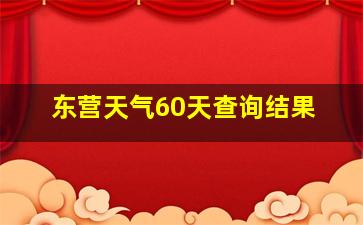 东营天气60天查询结果